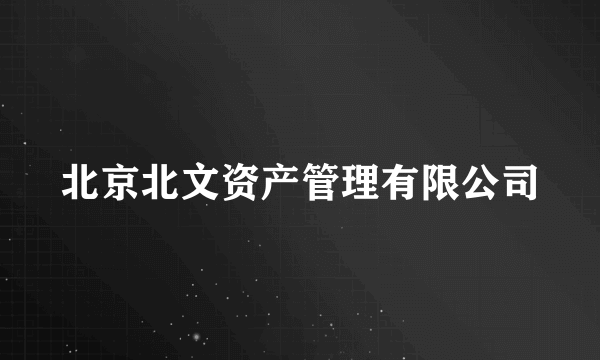 北京北文资产管理有限公司